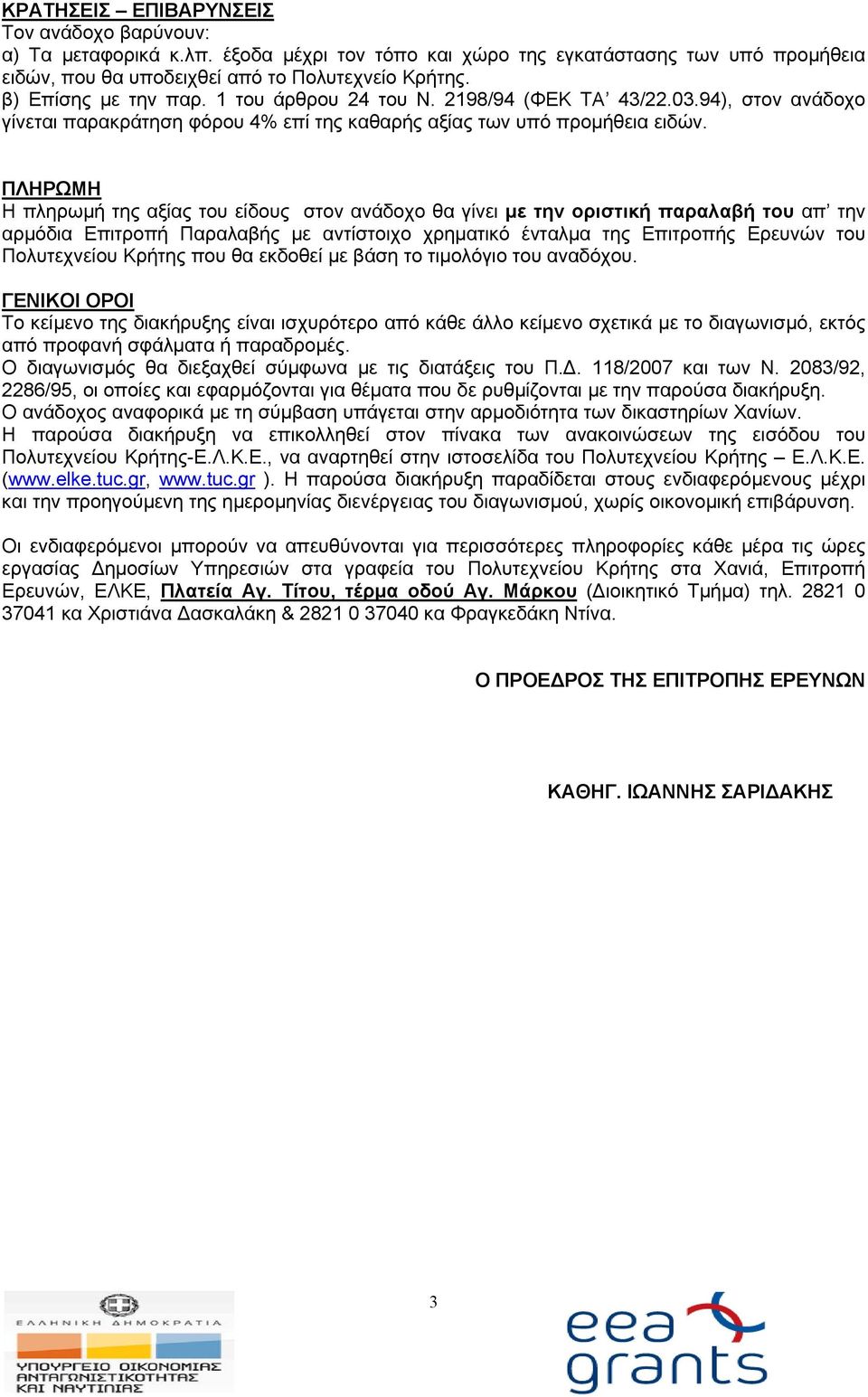 ΚΡΑΤΗΣΕΙΣ – ΕΠΙΒΑΡΥΝΣΕΙΣ
Τον ανάδοχο βαρύνουν:
α) Τα μεταφορικά κ.λπ. έξοδα μέχρι τον τόπο και χώρο της εγκατάστασης των υπό προμήθεια ειδών, που θα υποδειχθεί από το Πολυτεχνείο Κρήτης.
β) Επίσης με την παρ. 1 του άρθρου 24 του Ν. 2198/94 (ΦΕΚ ΤΑ' 43/22.03.94), στον ανάδοχο γίνεται παρακράτηση φόρου 4% επί της καθαρής αξίας των υπό προμήθεια ειδών.

ΠΛΗΡΩΜΗ
Η πληρωμή της αξίας του είδους στον ανάδοχο θα γίνει με την οριστική παραλαβή του απ' την αρμόδια Επιτροπή Παραλαβής με αντίστοιχο χρηματικό ένταλμα της Επιτροπής Ερευνών του Πολυτεχνείου Κρήτης που θα εκδοθεί με βάση το τιμολόγιο του αναδόχου.

ΓΕΝΙΚΟΙ ΟΡΟΙ
Το κείμενο της διακήρυξης είναι ισχυρότερο από κάθε άλλο κείμενο σχετικά με το διαγωνισμό, εκτός από προφανή σφάλματα ή παραδρομές.
Ο διαγωνισμός θα διεξαχθεί σύμφωνα με τις διατάξεις του Π.Δ. 118/2007 και των Ν. 2083/92, 2286/95, οι οποίες και εφαρμόζονται για θέματα που δε ρυθμίζονται με την παρούσα διακήρυξη.
Ο ανάδοχος αναφορικά με τη σύμβαση υπάγεται στην αρμοδιότητα των δικαστηρίων Χανίων.
Η παρούσα διακήρυξη να επικολληθεί στον πίνακα των ανακοινώσεων της εισόδου του Πολυτεχνείου Κρήτης-Ε.Λ.Κ.Ε., να αναρτηθεί στην ιστοσελίδα του Πολυτεχνείου Κρήτης – Ε.Λ.Κ.Ε. (www.elke.tuc.gr, www.tuc.gr ). Η παρούσα διακήρυξη παραδίδεται στους ενδιαφερόμενους μέχρι και την προηγούμενη της ημερομηνίας διενέργειας του διαγωνισμού, χωρίς οικονομική επιβάρυνση.

Οι ενδιαφερόμενοι μπορούν να απευθύνονται για περισσότερες πληροφορίες κάθε μέρα τις ώρες εργασίας Δημοσίων Υπηρεσιών στα γραφεία του Πολυτεχνείου Κρήτης στα Χανιά, Επιτροπή Ερευνών, ΕΛΚΕ, Πλατεία Αγ. Τίτου, τέρμα οδού Αγ. Μάρκου (Διοικητικό Τμήμα) τηλ. 2821 0 37041 κα Χριστιάνα Δασκαλάκη & 2821 0 37040 κα Φραγκεδάκη Ντίνα.

Ο ΠΡΟΕΔΡΟΣ ΤΗΣ ΕΠΙΤΡΟΠΗΣ ΕΡΕΥΝΩΝ

ΚΑΘΗΓ. ΙΩΑΝΝΗΣ ΣΑΡΙΔΑΚΗΣ

ΕΛΛΗΝΙΚΗ ΔΗΜΟΚΡΑΤΙΑ
ΥΠΟΥΡΓΕΙΟ ΟΙΚΟΝΟΜΙΑΣ ΑΝΤΑΓΩΝΙΣΤΙΚΟΤΗΤΑΣ ΚΑΙ ΝΑΥΤΙΛΙΑΣ

3

eea grants